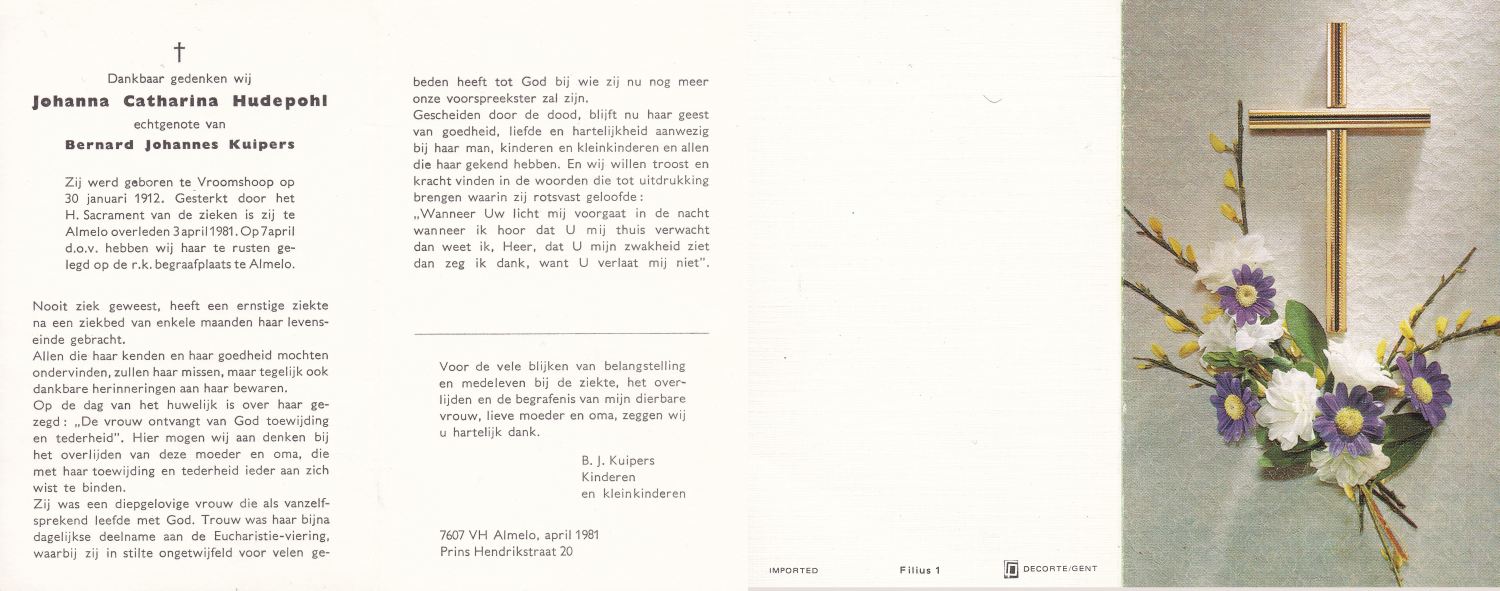 †

Dankbaar gedenken wij

Johanna Catharina Hudepohl

echtgenote van

Bernard Johannes Kuipers

Zij werd geboren te Vroomshoop op 30 januari 1912. Gesterkt door het H. Sacrament van de zieken is zij te Almelo overleden 3 april 1981. Op 7 april d.o.v. hebben wij haar te rusten gelegd op de r.k. begraafplaats te Almelo.

Nooit ziek geweest, heeft een ernstige ziekte na een ziekbed van enkele maanden haar levenseinde gebracht.
Allen die haar kenden en haar goedheid mochten ondervinden, zullen haar missen, maar tegelijk ook dankbare herinneringen aan haar bewaren.
Op de dag van het huwelijk is over haar gezegd: „De vrouw ontvangt van God toewijding en tederheid". Hier mogen wij aan denken bij het overlijden van deze moeder en oma, die met haar toewijding en tederheid ieder aan zich wist te binden.
Zij was een diepgelovige vrouw die als vanzelfsprekend leefde met God. Trouw was haar bijna dagelijkse deelname aan de Eucharistie-viering, waarbij zij in stilte ongetwijfeld voor velen gebeden heeft tot God bij wie zij nu nog meer onze voorspreekster zal zijn.
Gescheiden door de dood, blijft nu haar geest van goedheid, liefde en hartelijkheid aanwezig bij haar man, kinderen en kleinkinderen en allen die haar gekend hebben. En wij willen troost en kracht vinden in de woorden die tot uitdrukking brengen waarin zij rotsvast geloofde:
„Wanneer Uw licht mij voorgaat in de nacht wanneer ik hoor dat U mij thuis verwacht dan weet ik, Heer, dat U mijn zwakheid ziet dan zeg ik dank, want U verlaat mij niet".

Voor de vele blijken van belangstelling en medeleven bij de ziekte, het overlijden en de begrafenis van mijn dierbare vrouw, lieve moeder en oma, zeggen wij u hartelijk dank.

B. J. Kuipers
Kinderen
en kleinkinderen

7607 VH Almelo, april 1981
Prins Hendrikstraat 20

IMPORTED Filius 1 DECORTE/GENT